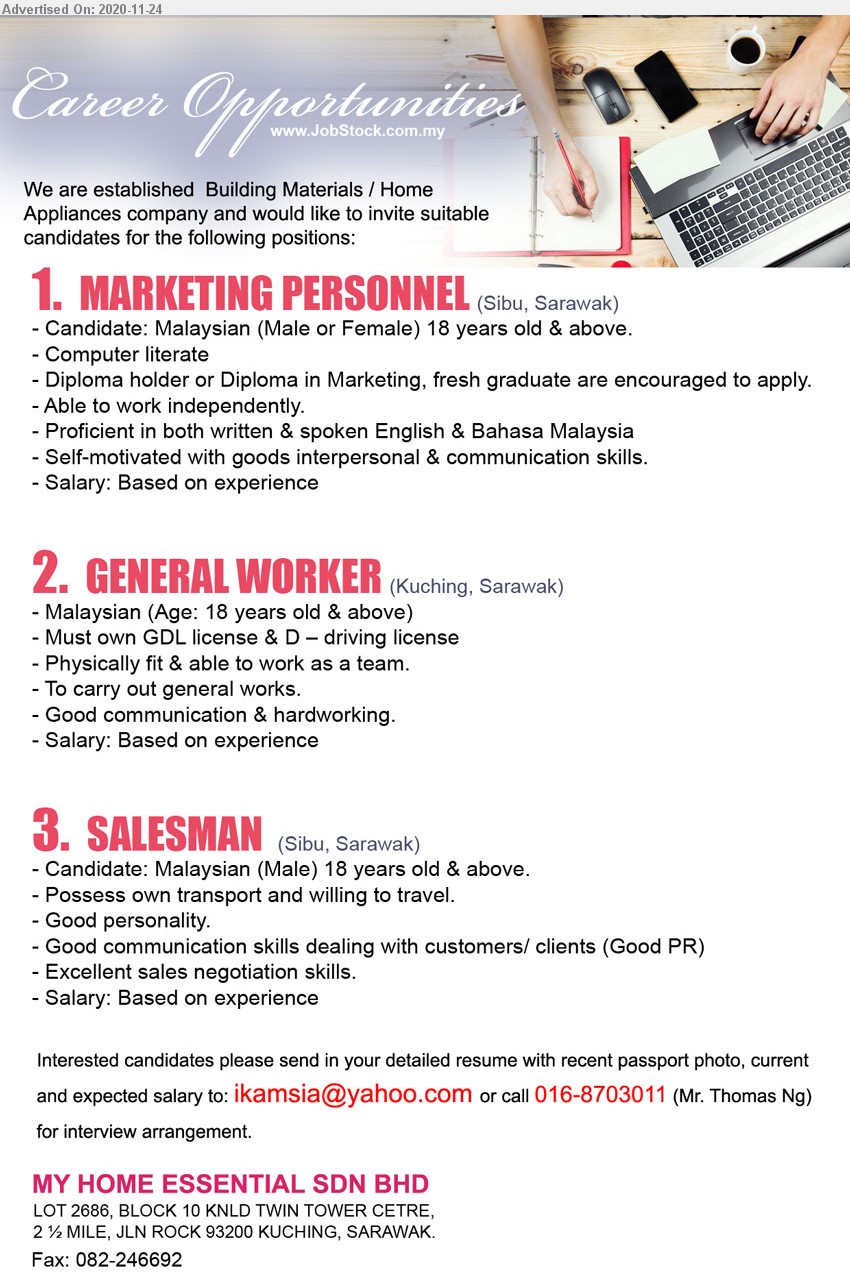 Advertised On: 2020-11-24

Career Opportunities
www.JobStock.com.my

We are established Building Materials / Home Appliances company and would like to invite suitable candidates for the following positions:

1. MARKETING PERSONNEL (Sibu, Sarawak)
- Candidate: Malaysian (Male or Female) 18 years old & above.
- Computer literate
- Diploma holder or Diploma in Marketing, fresh graduate are encouraged to apply.
- Able to work independently.
- Proficient in both written & spoken English & Bahasa Malaysia
- Self-motivated with goods interpersonal & communication skills.
- Salary: Based on experience

2. GENERAL WORKER (Kuching, Sarawak)
- Malaysian (Age: 18 years old & above)
- Must own GDL license & D – driving license
- Physically fit & able to work as a team.
- To carry out general works.
- Good communication & hardworking.
- Salary: Based on experience

3. SALESMAN (Sibu, Sarawak)
- Candidate: Malaysian (Male) 18 years old & above.
- Possess own transport and willing to travel.
- Good personality.
- Good communication skills dealing with customers/ clients (Good PR)
- Excellent sales negotiation skills.
- Salary: Based on experience

Interested candidates please send in your detailed resume with recent passport photo, current and expected salary to: ikamsia@yahoo.com or call 016-8703011 (Mr. Thomas Ng) for interview arrangement.

MY HOME ESSENTIAL SDN BHD
LOT 2686, BLOCK 10 KNLD TWIN TOWER CETRE,
2 ½ MILE, JLN ROCK 93200 KUCHING, SARAWAK.
Fax: 082-246692